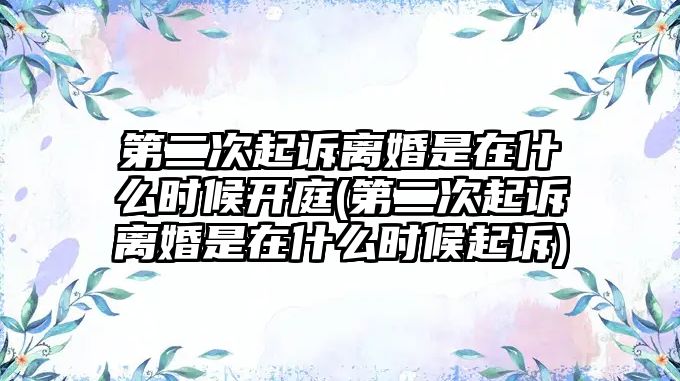 第二次起诉离婚是在什么时候开庭(第二次起诉离婚是在什么时候起诉)